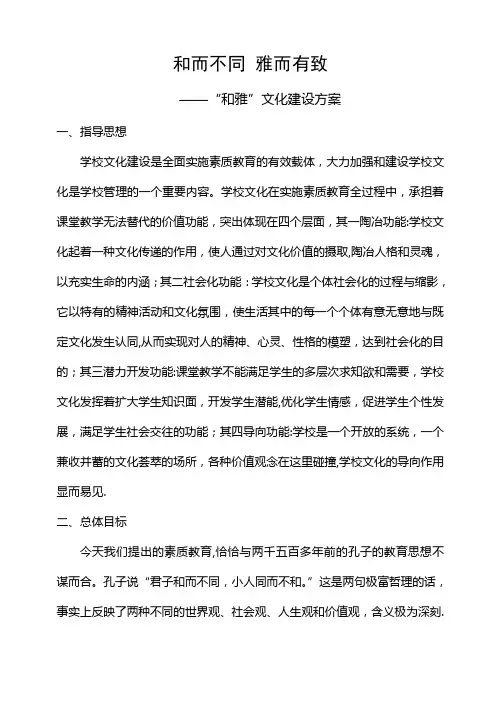 和而不同 雅而有致

——“和雅”文化建设方案

一、指导思想

学校文化建设是全面实施素质教育的有效载体，大力加强和建设学校文化是学校管理的一个重要内容。学校文化在实施素质教育全过程中，承担着课堂教学无法替代的价值功能，突出体现在四个层面，其一陶冶功能:学校文化起着一种文化传递的作用，使人通过对文化价值的摄取,陶冶人格和灵魂，以充实生命的内涵；其二社会化功能：学校文化是个体社会化的过程与缩影，它以特有的精神活动和文化氛围，使生活其中的每一个个体有意无意地与既定文化发生认同,从而实现对人的精神、心灵、性格的模塑，达到社会化的目的；其三潜力开发功能:课堂教学不能满足学生的多层次求知欲和需要，学校文化发挥着扩大学生知识面，开发学生潜能,优化学生情感，促进学生个性发展，满足学生社会交往的功能；其四导向功能:学校是一个开放的系统，一个兼收并蓄的文化荟萃的场所，各种价值观念在这里碰撞,学校文化的导向作用显而易见.

二、总体目标

今天我们提出的素质教育,恰恰与两千五百多年前的孔子的教育思想不谋而合。孔子说“君子和而不同，小人同而不和。”这是两句极富哲理的话，事实上反映了两种不同的世界观、社会观、人生观和价值观，含义极为深刻.